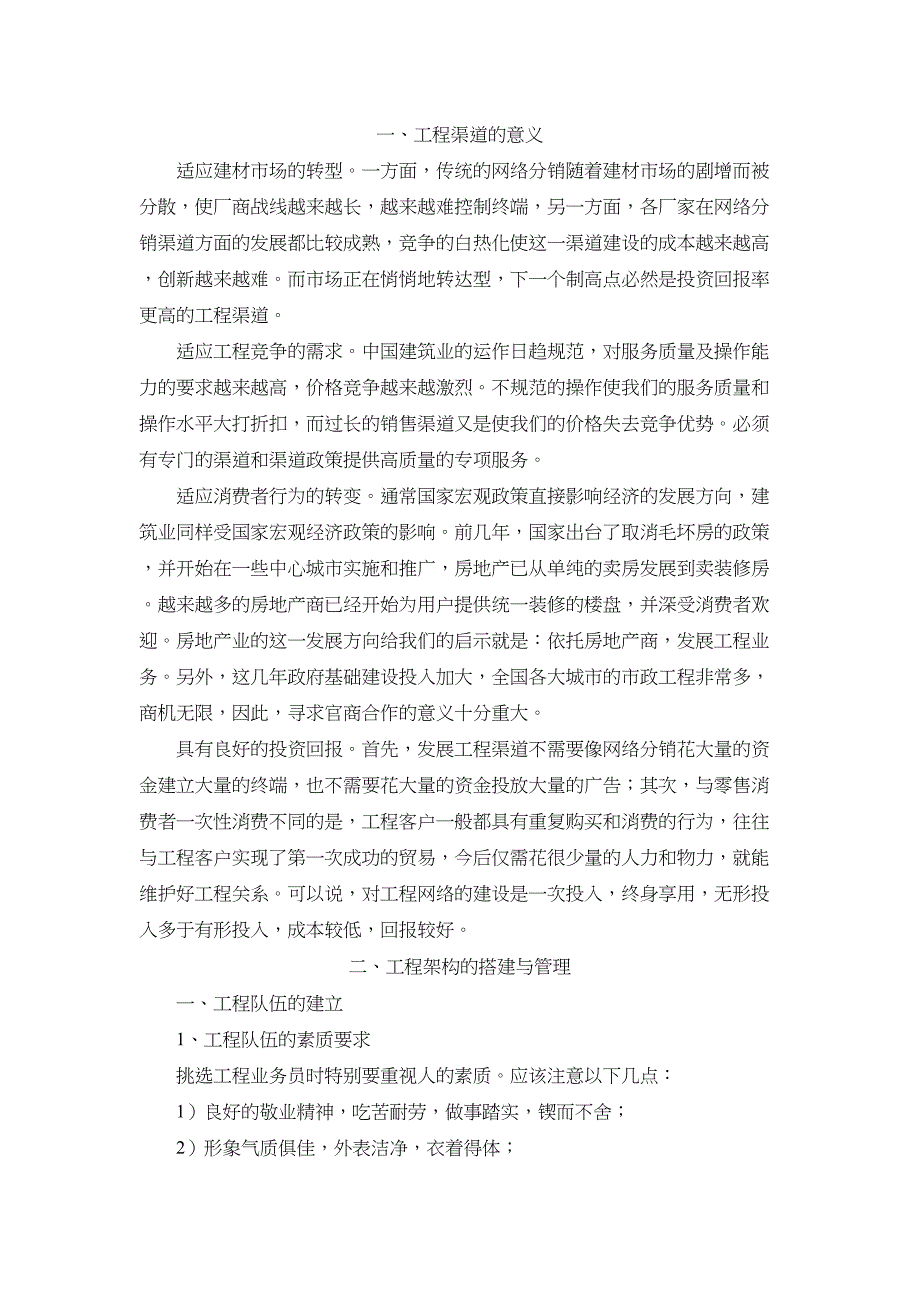 一、工程渠道的意义

适应建材市场的转型。一方面，传统的网络分销随着建材市场的剧增而被分散，使厂商战线越来越长，越来越难控制终端，另一方面，各厂家在网络分销渠道方面的发展都比较成熟，竞争的白热化使这一渠道建设的成本越来越高，创新越来越难。而市场正在悄悄地转达型，下一个制高点必然是投资回报率更高的工程渠道。

适应工程竞争的需求。中国建筑业的运作日趋规范，对服务质量及操作能力的要求越来越高，价格竞争越来越激烈。不规范的操作使我们的服务质量和操作水平大打折扣，而过长的销售渠道又是使我们的价格失去竞争优势。必须有专门的渠道和渠道政策提供高质量的专项服务。

适应消费者行为的转变。通常国家宏观政策直接影响经济的发展方向，建筑业同样受国家宏观经济政策的影响。前几年，国家出台了取消毛坏房的政策，并开始在一些中心城市实施和推广，房地产已从单纯的卖房发展到卖装修房。越来越多的房地产商已经开始为用户提供统一装修的楼盘，并深受消费者欢迎。房地产业的这一发展方向给我们的启示就是：依托房地产商，发展工程业务。另外，这几年政府基础建设投入加大，全国各大城市的市政工程非常多，商机无限，因此，寻求官商合作的意义十分重大。

具有良好的投资回报。首先，发展工程渠道不需要像网络分销花大量的资金建立大量的终端，也不需要花大量的资金投放大量的广告；其次，与零售消费者一次性消费不同的是，工程客户一般都具有重复购买和消费的行为，往往与工程客户实现了第一次成功的贸易，今后仅需花很少量的人力和物力，就能维护好工程关系。可以说，对工程网络的建设是一次投入，终身享用，无形投入多于有形投入，成本较低，回报较好。

二、工程架构的搭建与管理

一、工程队伍的建立

1、工程队伍的素质要求

挑选工程业务员时特别要重视人的素质。应该注意以下几点：

1）良好的敬业精神，吃苦耐劳，做事踏实，锲而不舍；

2）形象气质俱佳，外表洁净，衣着得体；